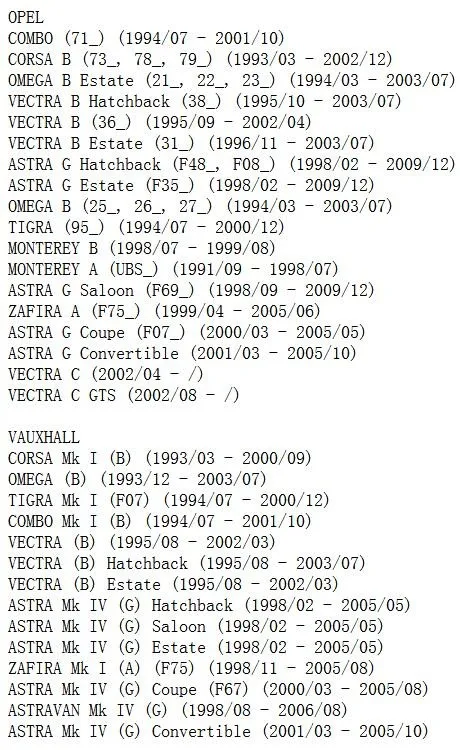 OPEL
COMBO (71_) (1994/07 - 2001/10)
CORSA B (73_, 78_, 79_) (1993/03 - 2002/12)
OMEGA B Estate (21_, 22_, 23_) (1994/03 - 2003/07)
VECTRA B Hatchback (38_) (1995/10 - 2003/07)
VECTRA B (36_) (1995/09 - 2002/04)
VECTRA B Estate (31_) (1996/11 - 2003/07)
ASTRA G Hatchback (F48_, F08_) (1998/02 - 2009/12)
ASTRA G Estate (F35_) (1998/02 - 2009/12)
OMEGA B (25_, 26_, 27_) (1994/03 - 2003/07)
TIGRA (95_) (1994/07 - 2000/12)
MONTEREY B (1998/07 - 1999/08)
MONTEREY A (UBS_) (1991/09 - 1998/07)
ASTRA G Saloon (F69_) (1998/09 - 2009/12)
ZAFIRA A (F75_) (1999/04 - 2005/06)
ASTRA G Coupe (F07_) (2000/03 - 2005/05)
ASTRA G Convertible (2001/03 - 2005/10)
VECTRA C (2002/04 - /)
VECTRA C GTS (2002/08 - /)

VAUXHALL
CORSA Mk I (B) (1993/03 - 2000/09)
OMEGA (B) (1993/12 - 2003/07)
TIGRA Mk I (F07) (1994/07 - 2000/12)
COMBO Mk I (B) (1994/07 - 2001/10)
VECTRA (B) (1995/08 - 2002/03)
VECTRA (B) Hatchback (1995/08 - 2003/07)
VECTRA (B) Estate (1995/08 - 2002/03)
ASTRA Mk IV (G) Hatchback (1998/02 - 2005/05)
ASTRA Mk IV (G) Saloon (1998/02 - 2005/05)
ASTRA Mk IV (G) Estate (1998/02 - 2005/05)
ZAFIRA Mk I (A) (F75) (1998/11 - 2005/08)
ASTRA Mk IV (G) Coupe (F67) (2000/03 - 2005/08)
ASTRAVAN Mk IV (G) (1998/08 - 2006/08)
ASTRA Mk IV (G) Convertible (2001/03 - 2005/10)